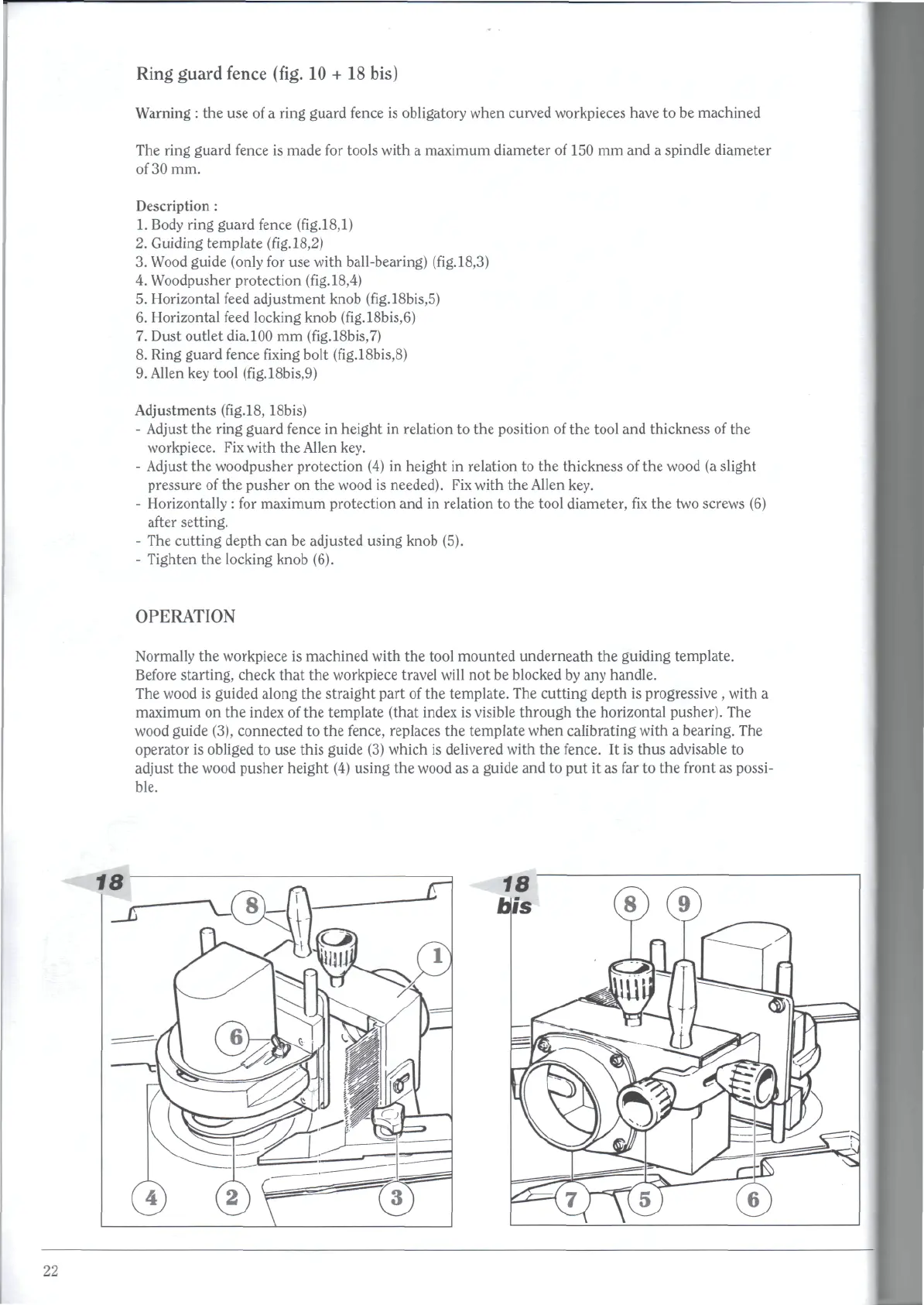 Ring guard fence (fig. 10 + 18 bis)

Warning : the use of a ring guard fence is obligatory when curved workpieces have to be machined

The ring guard fence is made for tools with a maximum diameter of 150 mm and a spindle diameter of 30 mm.

Description :
1. Body ring guard fence (fig.18,1)
2. Guiding template (fig.18,2)
3. Wood guide (only for use with ball-bearing) (fig.18,3)
4. Woodpusher protection (fig.18,4)
5. Horizontal feed adjustment knob (fig.18bis,5)
6. Horizontal feed locking knob (fig.18bis,6)
7. Dust outlet dia.100 mm (fig.18bis,7)
8. Ring guard fence fixing bolt (fig.18bis,8)
9. Allen key tool (fig.18bis,9)

Adjustments (fig.18, 18bis)
- Adjust the ring guard fence in height in relation to the position of the tool and thickness of the workpiece. Fix with the Allen key.
- Adjust the woodpusher protection (4) in height in relation to the thickness of the wood (a slight pressure of the pusher on the wood is needed). Fix with the Allen key.
- Horizontally : for maximum protection and in relation to the tool diameter, fix the two screws (6) after setting.
- The cutting depth can be adjusted using knob (5).
- Tighten the locking knob (6).

OPERATION

Normally the workpiece is machined with the tool mounted underneath the guiding template. Before starting, check that the workpiece travel will not be blocked by any handle.
The wood is guided along the straight part of the template. The cutting depth is progressive , with a maximum on the index of the template (that index is visible through the horizontal pusher). The wood guide (3), connected to the fence, replaces the template when calibrating with a bearing. The operator is obliged to use this guide (3) which is delivered with the fence. It is thus advisable to adjust the wood pusher height (4) using the wood as a guide and to put it as far to the front as possible.

18
8
1
6
4
2
3

18
bis
8
9
7
5
6

22